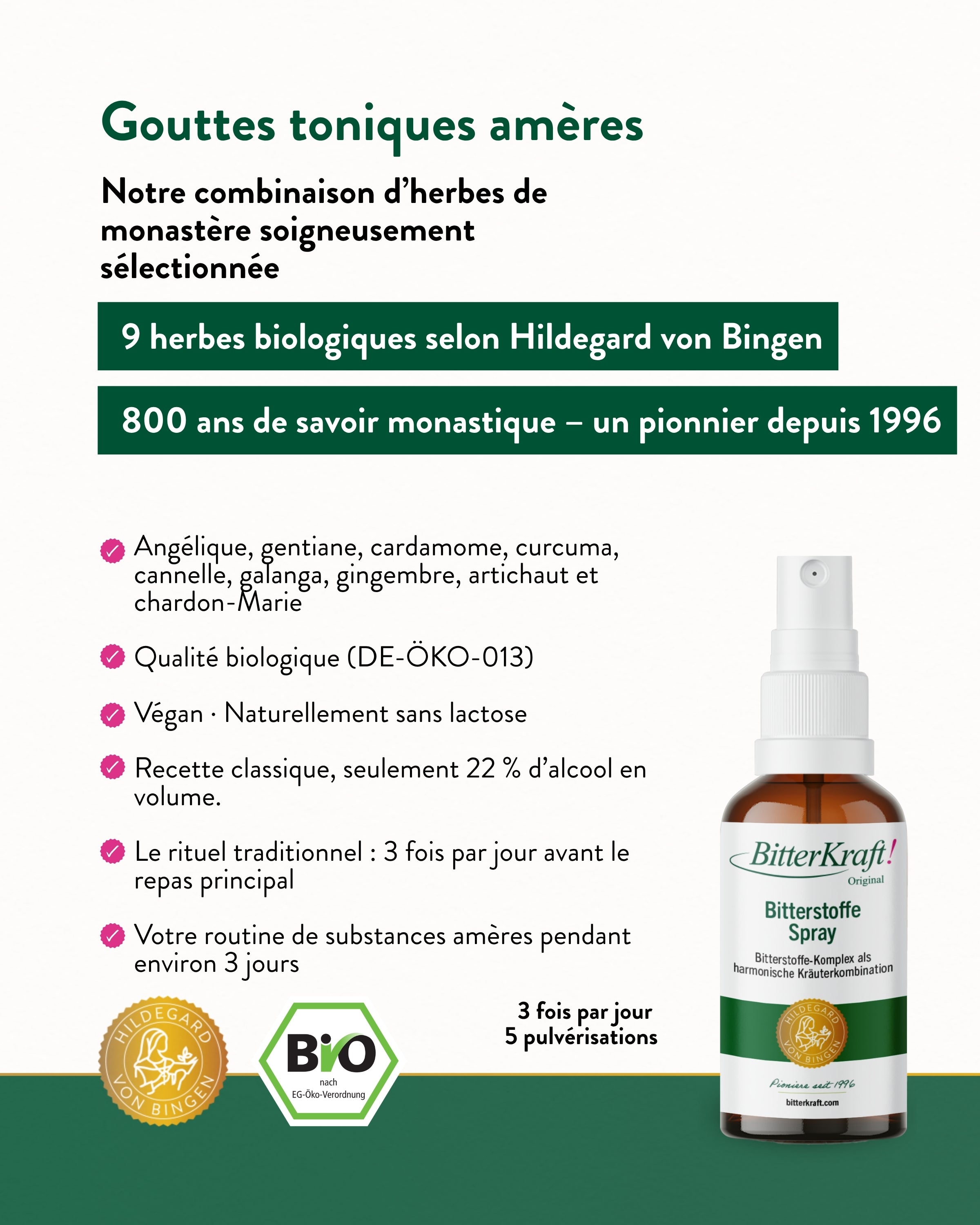 Gouttes toniques amères

Notre combinaison d'herbes de monastère soigneusement sélectionnée

9 herbes biologiques selon Hildegard von Bingen

800 ans de savoir monastique – un pionnier depuis 1996

Angélique, gentiane, cardamome, curcuma, cannelle, galanga, gingembre, artichaut et chardon-Marie

Qualité biologique (DE-ÖKO-013)

Végan · Naturellement sans lactose

Recette classique, seulement 22 % d'alcool en volume.

Le rituel traditionnel : 3 fois par jour avant le repas principal

Votre routine de substances amères pendant environ 3 jours

HILDEGARD VON BINGEN

BIO nach EG-Öko-Verordnung

3 fois par jour
5 pulvérisations

BitterKraft! Original

Bitterstoffe Spray

Bitterstoffe-Komplex als harmonische Kräuterkombination

HILDEGARD VON BINGEN

Pioniere seit 1996

bitterkraft.com